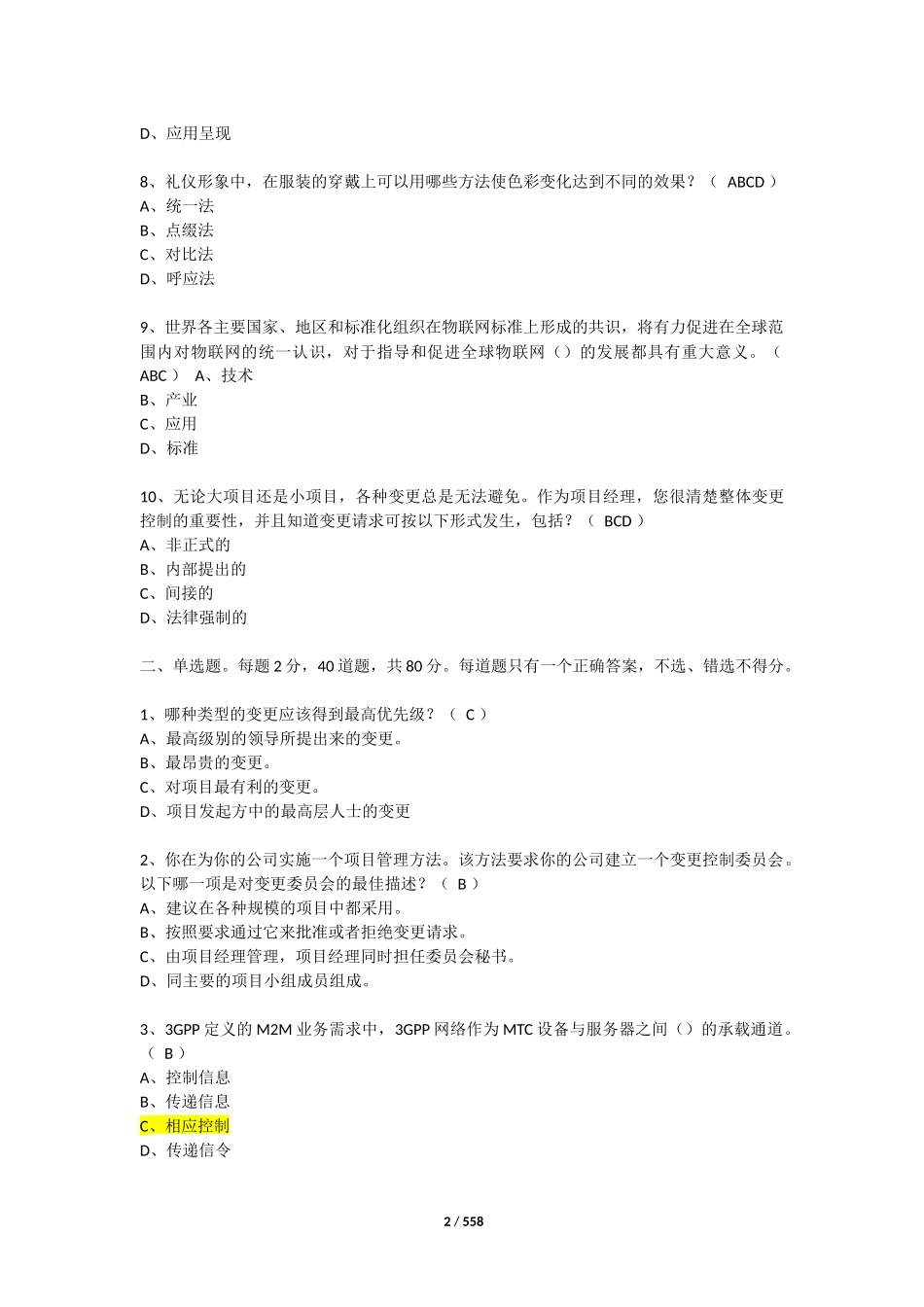 D、应用呈现

8、礼仪形象中，在服装的穿戴上可以用哪些方法使色彩变化达到不同的效果？（ ABCD ）
A、统一法
B、点缀法
C、对比法
D、呼应法

9、世界各主要国家、地区和标准化组织在物联网标准上形成的共识，将有力促进在全球范围内对物联网的统一认识，对于指导和促进全球物联网（）的发展都具有重大意义。（ ABC ） A、技术
B、产业
C、应用
D、标准

10、无论大项目还是小项目，各种变更总是无法避免。作为项目经理，您很清楚整体变更控制的重要性，并且知道变更请求可按以下形式发生，包括？（ BCD ）
A、非正式的
B、内部提出的
C、间接的
D、法律强制的

二、单选题。每题 2 分，40 道题，共 80 分。每道题只有一个正确答案，不选、错选不得分。

1、哪种类型的变更应该得到最高优先级？（ C ）
A、最高级别的领导所提出来的变更。
B、最昂贵的变更。
C、对项目最有利的变更。
D、项目发起方中的最高层人士的变更

2、你在为你的公司实施一个项目管理方法。该方法要求你的公司建立一个变更控制委员会。以下哪一项是对变更委员会的最佳描述？（ B ）
A、建议在各种规模的项目中都采用。
B、按照要求通过它来批准或者拒绝变更请求。
C、由项目经理管理，项目经理同时担任委员会秘书。
D、同主要的项目小组成员组成。

3、3GPP 定义的 M2M 业务需求中，3GPP 网络作为 MTC 设备与服务器之间（）的承载通道。（ B ）
A、控制信息
B、传递信息
C、相应控制
D、传递信令

2 / 558